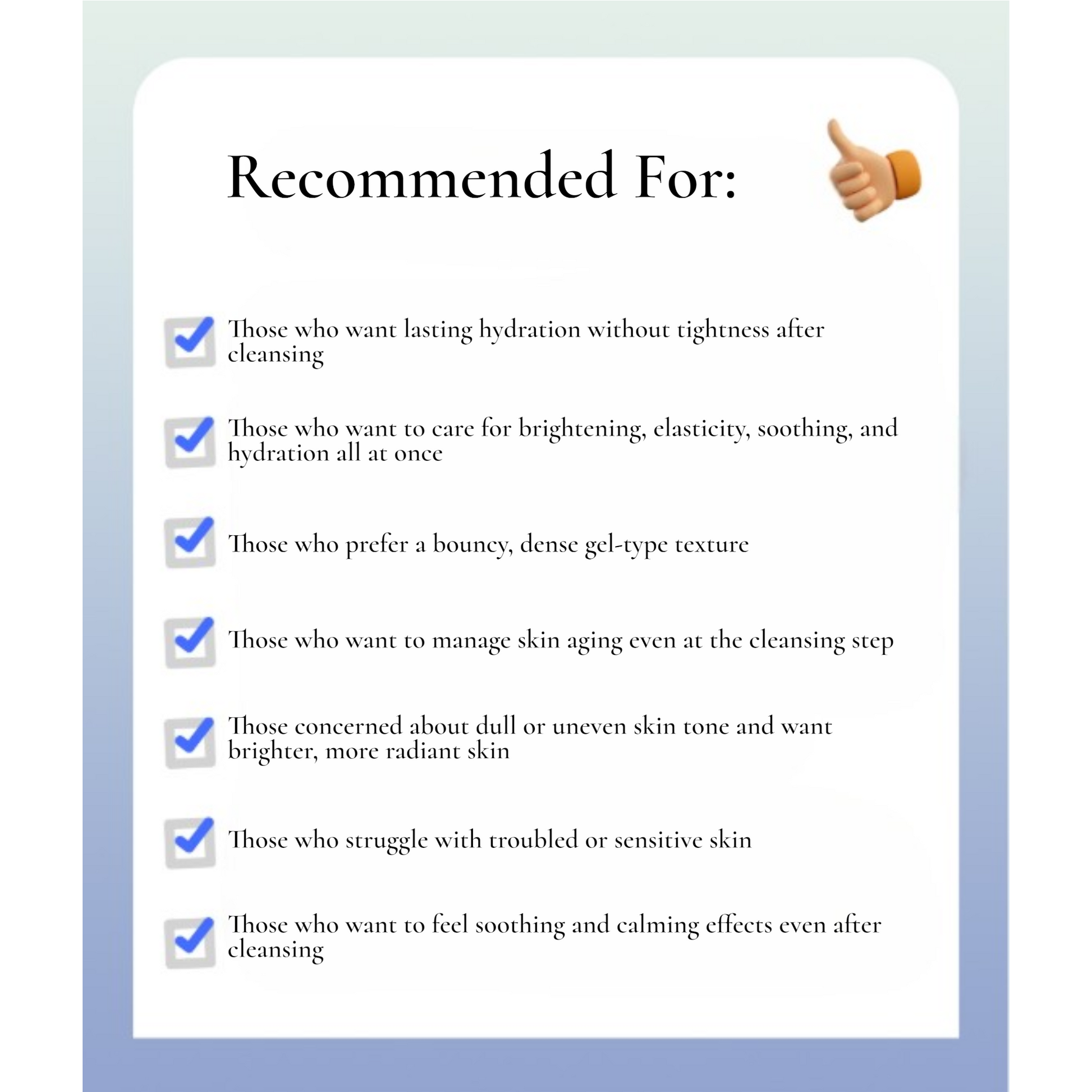 Recommended For:

Those who want lasting hydration without tightness after cleansing

Those who want to care for brightening, elasticity, soothing, and hydration all at once

Those who prefer a bouncy, dense gel-type texture

Those who want to manage skin aging even at the cleansing step

Those concerned about dull or uneven skin tone and want brighter, more radiant skin

Those who struggle with troubled or sensitive skin

Those who want to feel soothing and calming effects even after cleansing